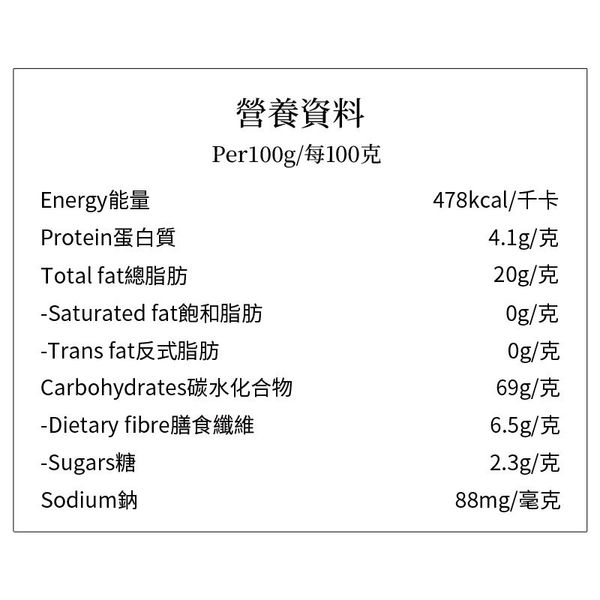 營養資料

Per100g/每100克

Energy能量 478kcal/千卡
Protein蛋白質 4.1g/克
Total fat總脂肪 20g/克
-Saturated fat飽和脂肪 0g/克
-Trans fat反式脂肪 0g/克
Carbohydrates碳水化合物 69g/克
-Dietary fibre膳食纖維 6.5g/克
-Sugars糖 2.3g/克
Sodium鈉 88mg/毫克